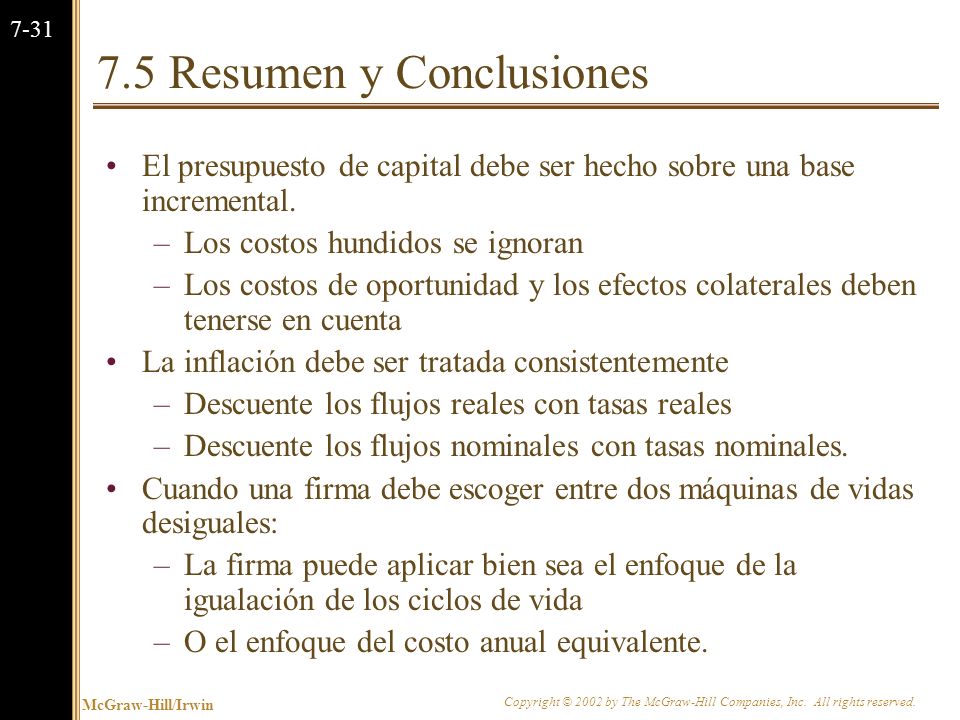 7-31

7.5 Resumen y Conclusiones

• El presupuesto de capital debe ser hecho sobre una base incremental.
– Los costos hundidos se ignoran
– Los costos de oportunidad y los efectos colaterales deben tenerse en cuenta
• La inflación debe ser tratada consistentemente
– Descuente los flujos reales con tasas reales
– Descuente los flujos nominales con tasas nominales.
• Cuando una firma debe escoger entre dos máquinas de vidas desiguales:
– La firma puede aplicar bien sea el enfoque de la igualación de los ciclos de vida
– O el enfoque del costo anual equivalente.

McGraw-Hill/Irwin

Copyright © 2002 by The McGraw-Hill Companies, Inc. All rights reserved.